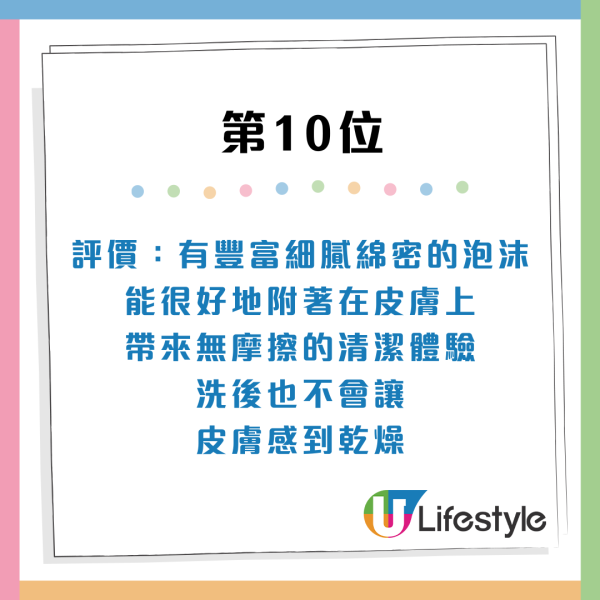 第10位

評價：有豐富細膩綿密的泡沫
能很好地附著在皮膚上
帶來無摩擦的清潔體驗
洗後也不會讓
皮膚感到乾燥

U Lifestyle